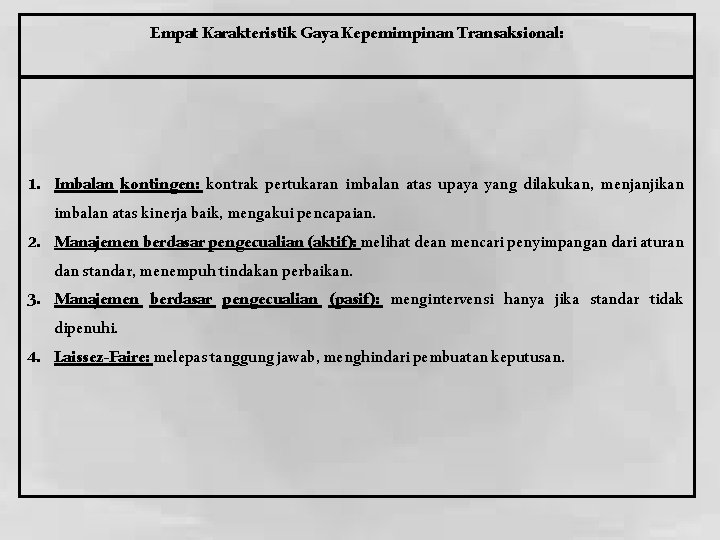 Empat Karakteristik Gaya Kepemimpinan Transaksional:

1. Imbalan kontingen: kontrak pertukaran imbalan atas upaya yang dilakukan, menjanjikan imbalan atas kinerja baik, mengakui pencapaian.
2. Manajemen berdasar pengecualian (aktif): melihat dean mencari penyimpangan dari aturan dan standar, menempuh tindakan perbaikan.
3. Manajemen berdasar pengecualian (pasif): mengintervensi hanya jika standar tidak dipenuhi.
4. Laissez-Faire: melepas tanggung jawab, menghindari pembuatan keputusan.